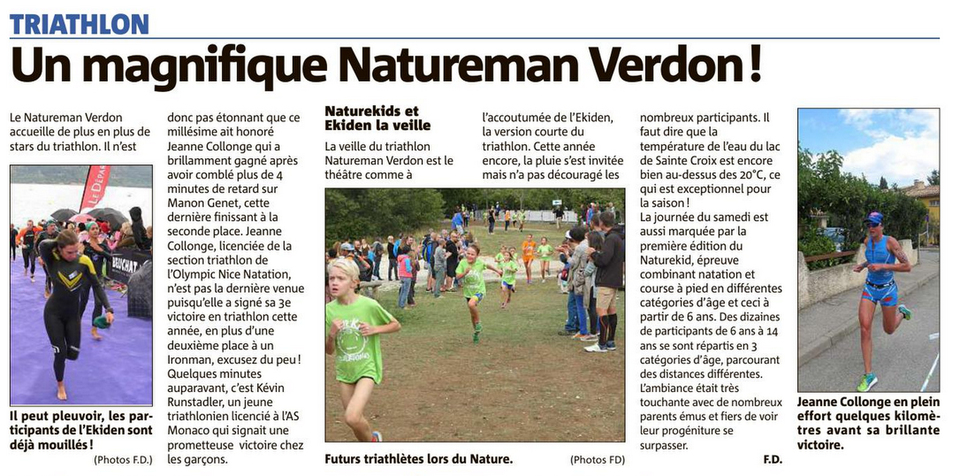 TRIATHLON

Un magnifique Natureman Verdon !

Le Natureman Verdon accueille de plus en plus de stars du triathlon. Il n'est

Il peut pleuvoir, les participants de l'Ekiden sont déjà mouillés !

(Photos F.D.)

donc pas étonnant que ce millésime ait honoré Jeanne Collonge qui a brillamment gagné après avoir comblé plus de 4 minutes de retard sur Manon Genet, cette dernière finissant à la seconde place. Jeanne Collonge, licenciée de la section triathlon de l'Olympic Nice Natation, n'est pas la dernière venue puisqu'elle a signé sa 3e victoire en triathlon cette année, en plus d'une deuxième place à un Ironman, excusez du peu ! Quelques minutes auparavant, c'est Kévin Runstadler, un jeune triathlonien licencié à l'AS Monaco qui signait une prometteuse victoire chez les garçons.

Naturekids et Ekiden la veille

La veille du triathlon Natureman Verdon est le théâtre comme à

Futurs triathlètes lors du Nature.

(Photos FD)

l'accoutumée de l'Ekiden, la version courte du triathlon. Cette année encore, la pluie s'est invitée mais n'a pas découragé les

nombreux participants. Il faut dire que la température de l'eau du lac de Sainte Croix est encore bien au-dessus des 20°C, ce qui est exceptionnel pour la saison !
La journée du samedi est aussi marquée par la première édition du Naturekid, épreuve combinant natation et course à pied en différentes catégories d'âge et ceci à partir de 6 ans. Des dizaines de participants de 6 ans à 14 ans se sont répartis en 3 catégories d'âge, parcourant des distances différentes. L'ambiance était très touchante avec de nombreux parents émus et fiers de voir leur progéniture se surpasser.

F.D.

Jeanne Collonge en plein effort quelques kilomètres avant sa brillante victoire.